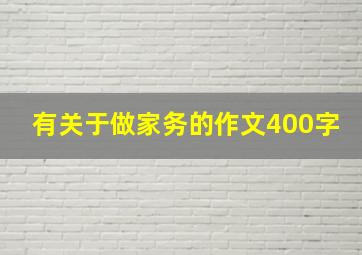 有关于做家务的作文400字